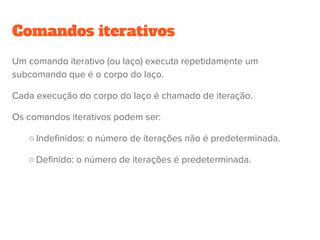 Comandos iterativos

Um comando iterativo (ou laço) executa repetidamente um subcomando que é o corpo do laço.

Cada execução do corpo do laço é chamado de iteração.

Os comandos iterativos podem ser:

○ Indefinidos: o número de iterações não é predeterminada.

○ Definido: o número de iterações é predeterminada.